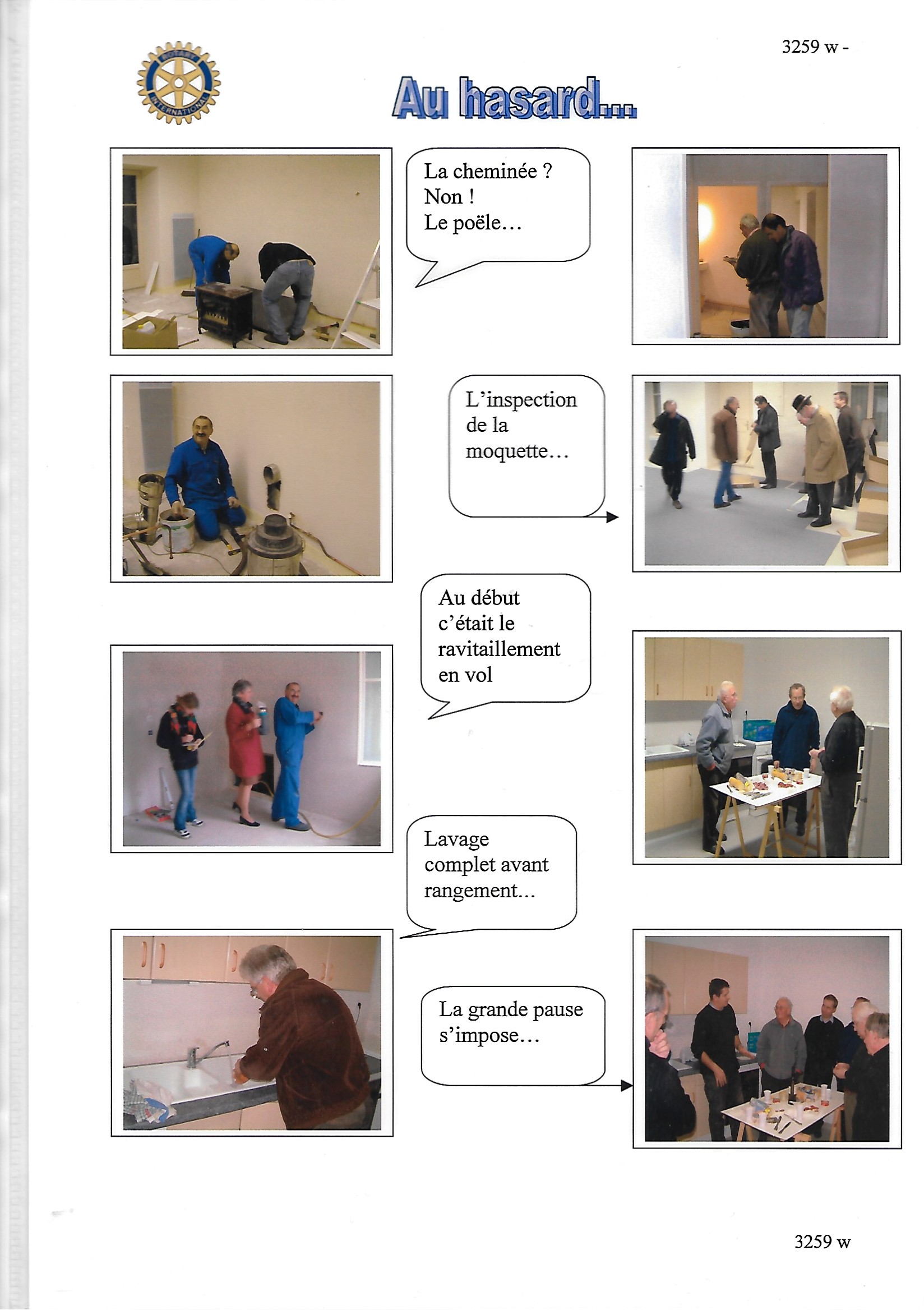 3259 w -

ROTARY INTERNATIONAL

Au hasard...

La cheminée ?
Non !
Le poële…

L'inspection de la moquette…

Au début c'était le ravitaillement en vol

Lavage complet avant rangement…

La grande pause s'impose…

3259 w